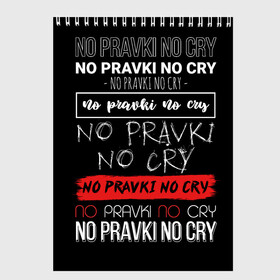 NO PRAVKI NO CRY
NO PRAVKI NO CRY
- NO PRAVKI NO CRY -
no pravki no cry
NO PRAVKI NO CRY
NO PRAVKI NO CRY
NO PRAVKI NO CRY
NO PRAVKI NO CRY